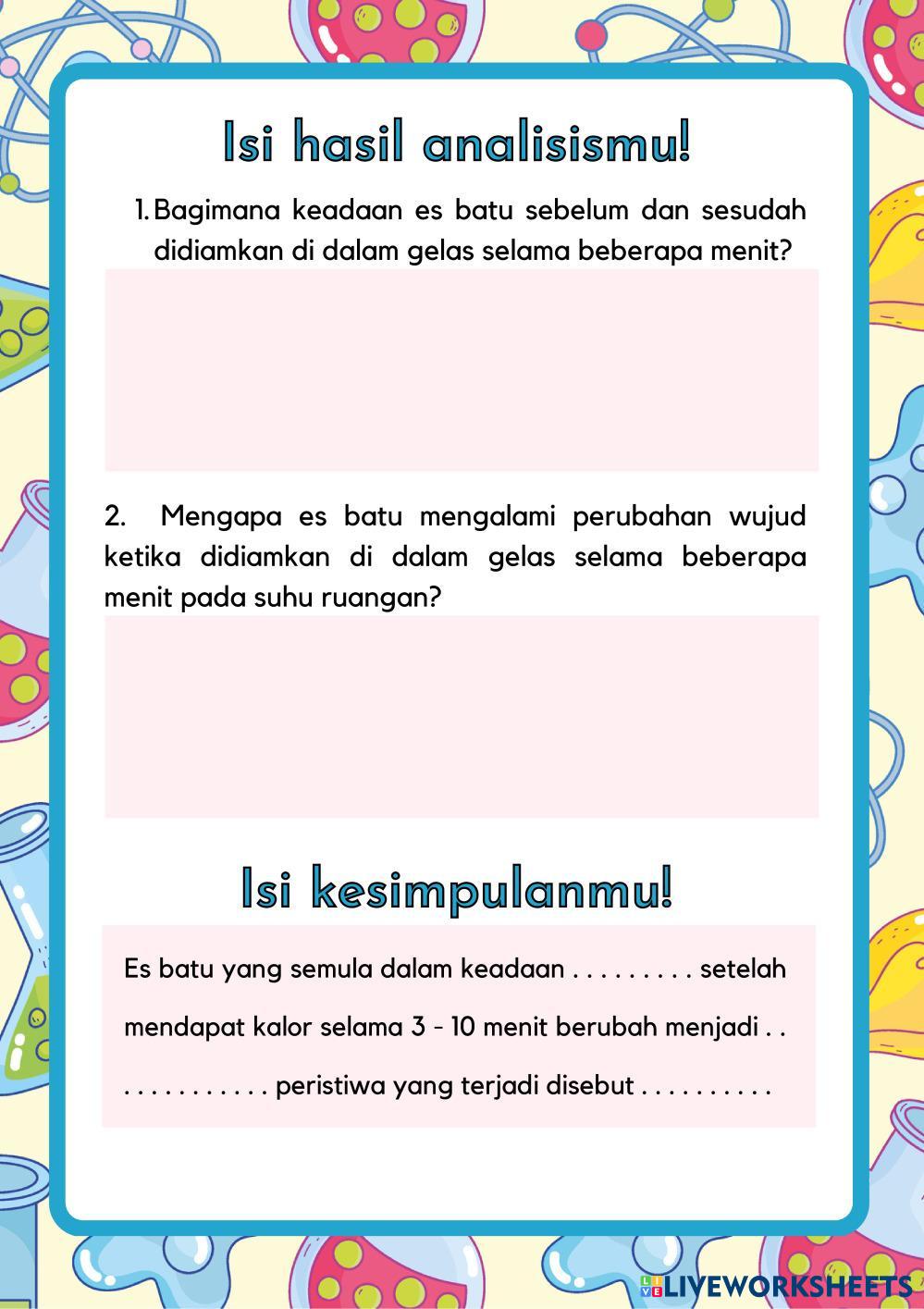 Isi hasil analisismu!

1. Bagimana keadaan es batu sebelum dan sesudah didiamkan di dalam gelas selama beberapa menit?

2. Mengapa es batu mengalami perubahan wujud ketika didiamkan di dalam gelas selama beberapa menit pada suhu ruangan?

Isi kesimpulanmu!

Es batu yang semula dalam keadaan . . . . . . . . . setelah mendapat kalor selama 3 - 10 menit berubah menjadi . . . . . . . . . . . . . peristiwa yang terjadi disebut . . . . . . . . . .

LIVEWORKSHEETS